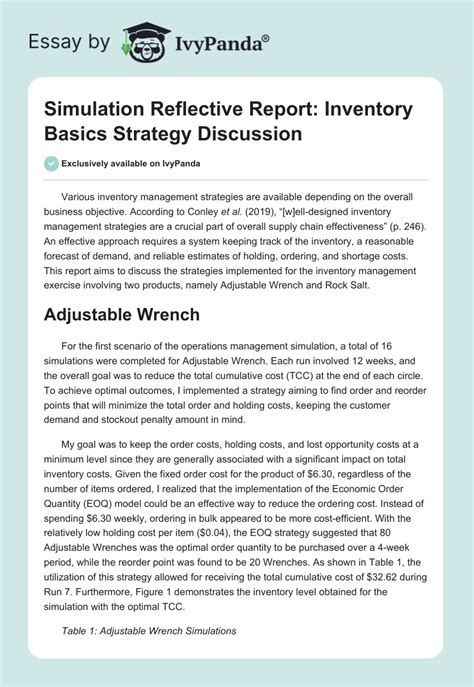 Essay by IvyPanda®

Simulation Reflective Report: Inventory Basics Strategy Discussion

Exclusively available on IvyPanda

Various inventory management strategies are available depending on the overall business objective. According to Conley et al. (2019), "[w]ell-designed inventory management strategies are a crucial part of overall supply chain effectiveness" (p. 246). An effective approach requires a system keeping track of the inventory, a reasonable forecast of demand, and reliable estimates of holding, ordering, and shortage costs. This report aims to discuss the strategies implemented for the inventory management exercise involving two products, namely Adjustable Wrench and Rock Salt.

Adjustable Wrench

For the first scenario of the operations management simulation, a total of 16 simulations were completed for Adjustable Wrench. Each run involved 12 weeks, and the overall goal was to reduce the total cumulative cost (TCC) at the end of each circle. To achieve optimal outcomes, I implemented a strategy aiming to find order and reorder points that will minimize the total order and holding costs, keeping the customer demand and stockout penalty amount in mind.

My goal was to keep the order costs, holding costs, and lost opportunity costs at a minimum level since they are generally associated with a significant impact on total inventory costs. Given the fixed order cost for the product of $6.30, regardless of the number of items ordered, I realized that the implementation of the Economic Order Quantity (EOQ) model could be an effective way to reduce the ordering cost. Instead of spending $6.30 weekly, ordering in bulk appeared to be more cost-efficient. With the relatively low holding cost per item ($0.04), the EOQ strategy suggested that 80 Adjustable Wrenches was the optimal order quantity to be purchased over a 4-week period, while the reorder point was found to be 20 Wrenches. As shown in Table 1, the utilization of this strategy allowed for receiving the total cumulative cost of $32.62 during Run 7. Furthermore, Figure 1 demonstrates the inventory level obtained for the simulation with the optimal TCC.

Table 1: Adjustable Wrench Simulations